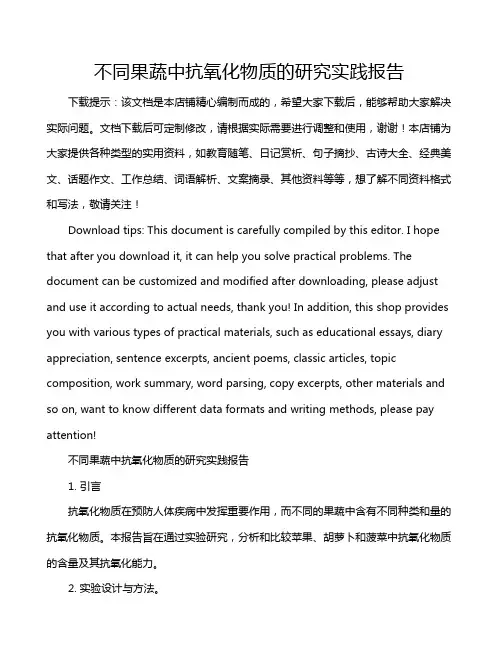 不同果蔬中抗氧化物质的研究实践报告

下载提示：该文档是本店铺精心编制而成的，希望大家下载后，能够帮助大家解决实际问题。文档下载后可定制修改，请根据实际需要进行调整和使用，谢谢！本店铺为大家提供各种类型的实用资料，如教育随笔、日记赏析、句子摘抄、古诗大全、经典美文、话题作文、工作总结、词语解析、文案摘录、其他资料等等，想了解不同资料格式和写法，敬请关注！

Download tips: This document is carefully compiled by this editor. I hope that after you download it, it can help you solve practical problems. The document can be customized and modified after downloading, please adjust and use it according to actual needs, thank you! In addition, this shop provides you with various types of practical materials, such as educational essays, diary appreciation, sentence excerpts, ancient poems, classic articles, topic composition, work summary, word parsing, copy excerpts, other materials and so on, want to know different data formats and writing methods, please pay attention!

不同果蔬中抗氧化物质的研究实践报告

1. 引言

抗氧化物质在预防人体疾病中发挥重要作用，而不同的果蔬中含有不同种类和量的抗氧化物质。本报告旨在通过实验研究，分析和比较苹果、胡萝卜和菠菜中抗氧化物质的含量及其抗氧化能力。

2. 实验设计与方法。